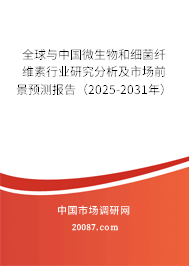 全球与中国微生物和细菌纤维素行业研究分析及市场前景预测报告（2025-2031年）

中国市场调研网

20087.com